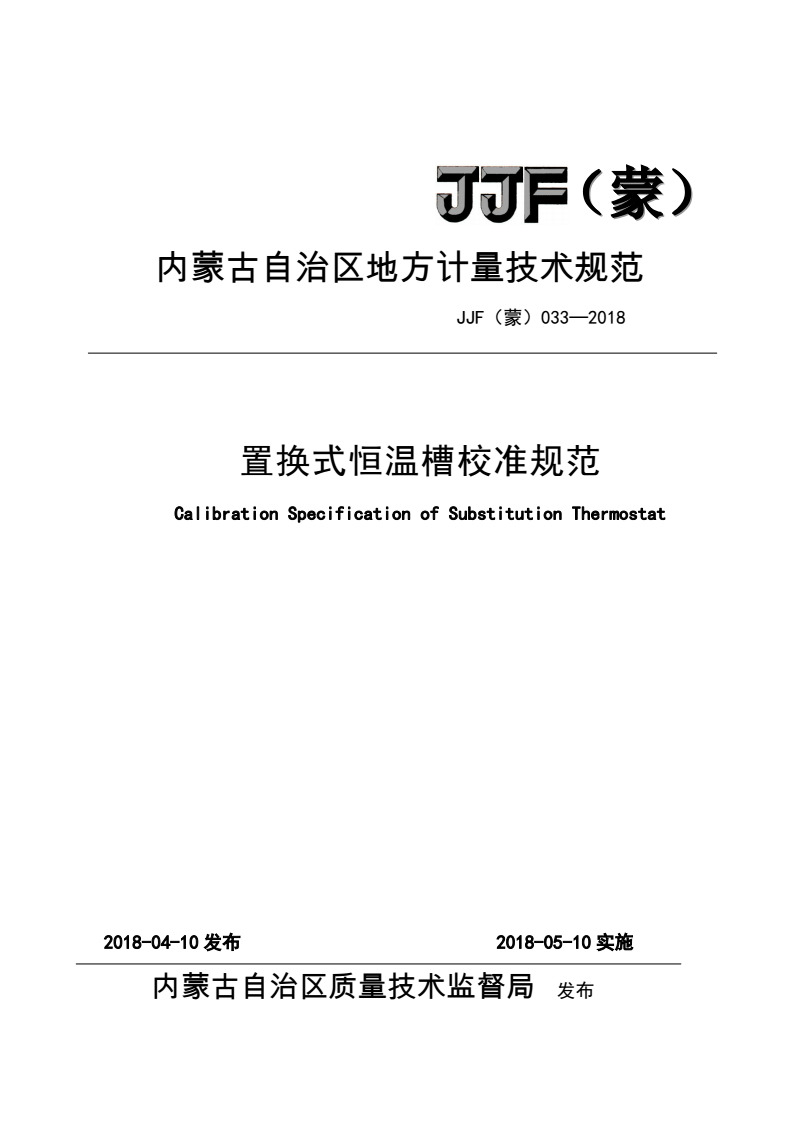 JJF（蒙）

内蒙古自治区地方计量技术规范

JJF（蒙）033—2018

置换式恒温槽校准规范

Calibration Specification of Substitution Thermostat

2018-04-10 发布

2018-05-10 实施

内蒙古自治区质量技术监督局 发布